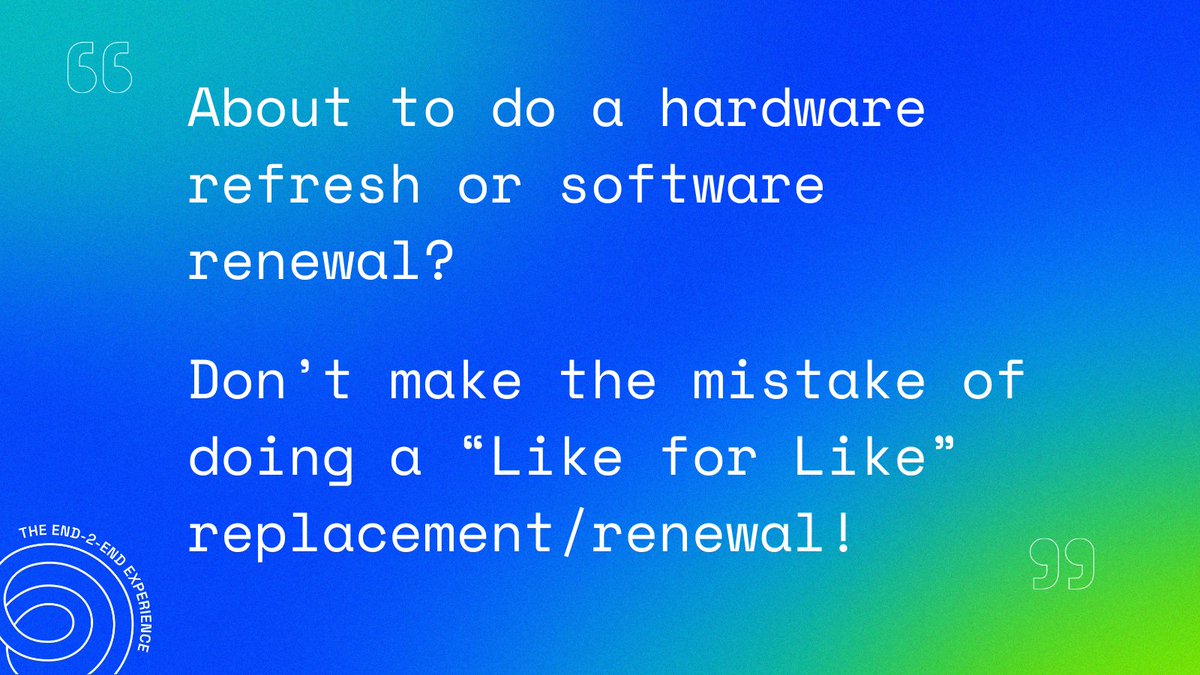 “

About to do a hardware refresh or software renewal?

Don’t make the mistake of doing a “Like for Like” replacement/renewal!

”

THE END-2-END EXPERIENCE